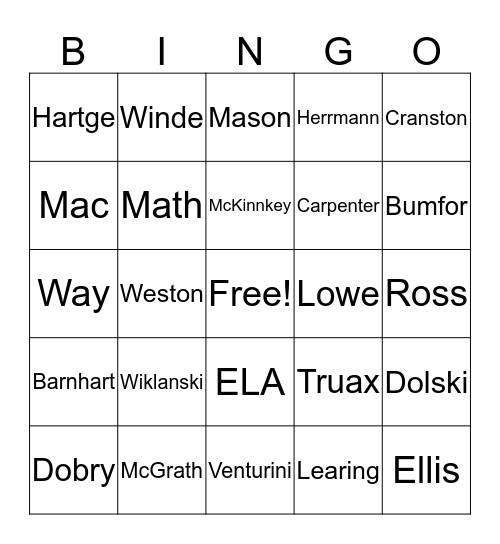 | B | I | N | G | O |
|---|---|---|---|---|
| Hartge | Winde | Mason | Herrmann | Cranston |
| Mac | Math | McKinnkey | Carpenter | Bumfor |
| Way | Weston | Free! | Lowe | Ross |
| Barnhart | Wiklanski | ELA | Truax | Dolski |
| Dobry | McGrath | Venturini | Learing | Ellis |